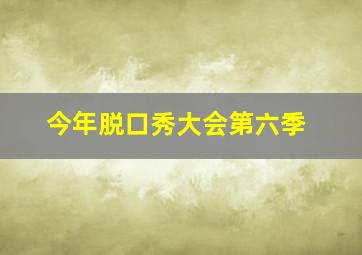 今年脱口秀大会第六季